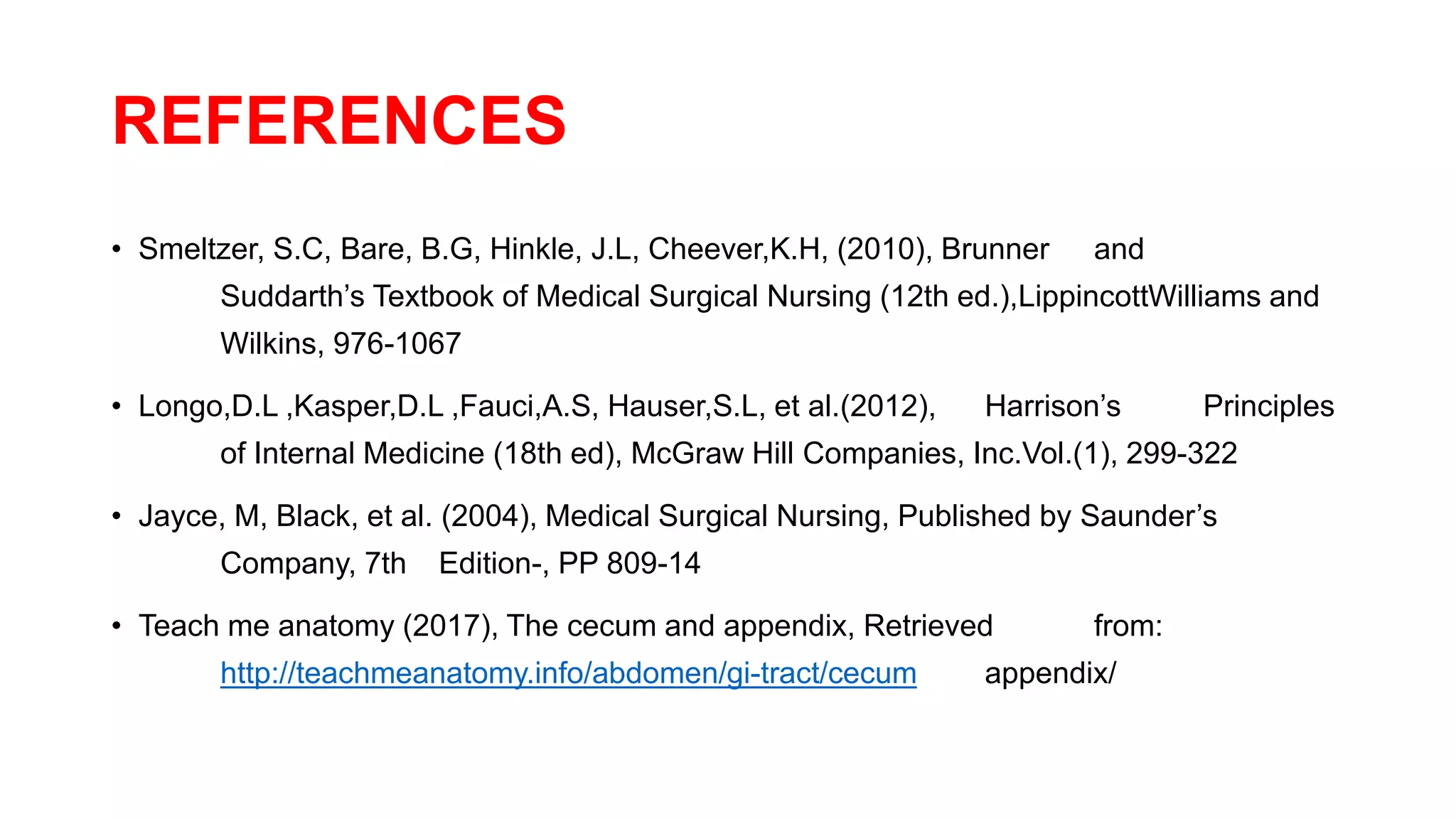 REFERENCES

• Smeltzer, S.C, Bare, B.G, Hinkle, J.L, Cheever,K.H, (2010), Brunner and Suddarth’s Textbook of Medical Surgical Nursing (12th ed.),LippincottWilliams and Wilkins, 976-1067

• Longo,D.L ,Kasper,D.L ,Fauci,A.S, Hauser,S.L, et al.(2012), Harrison’s Principles of Internal Medicine (18th ed), McGraw Hill Companies, Inc.Vol.(1), 299-322

• Jayce, M, Black, et al. (2004), Medical Surgical Nursing, Published by Saunder’s Company, 7th Edition-, PP 809-14

• Teach me anatomy (2017), The cecum and appendix, Retrieved from: http://teachmeanatomy.info/abdomen/gi-tract/cecum appendix/